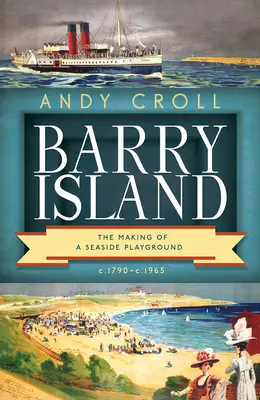 ANDY CROLL

BARRY ISLAND

THE MAKING OF A SEASIDE PLAYGROUND

c.1790–c.1965